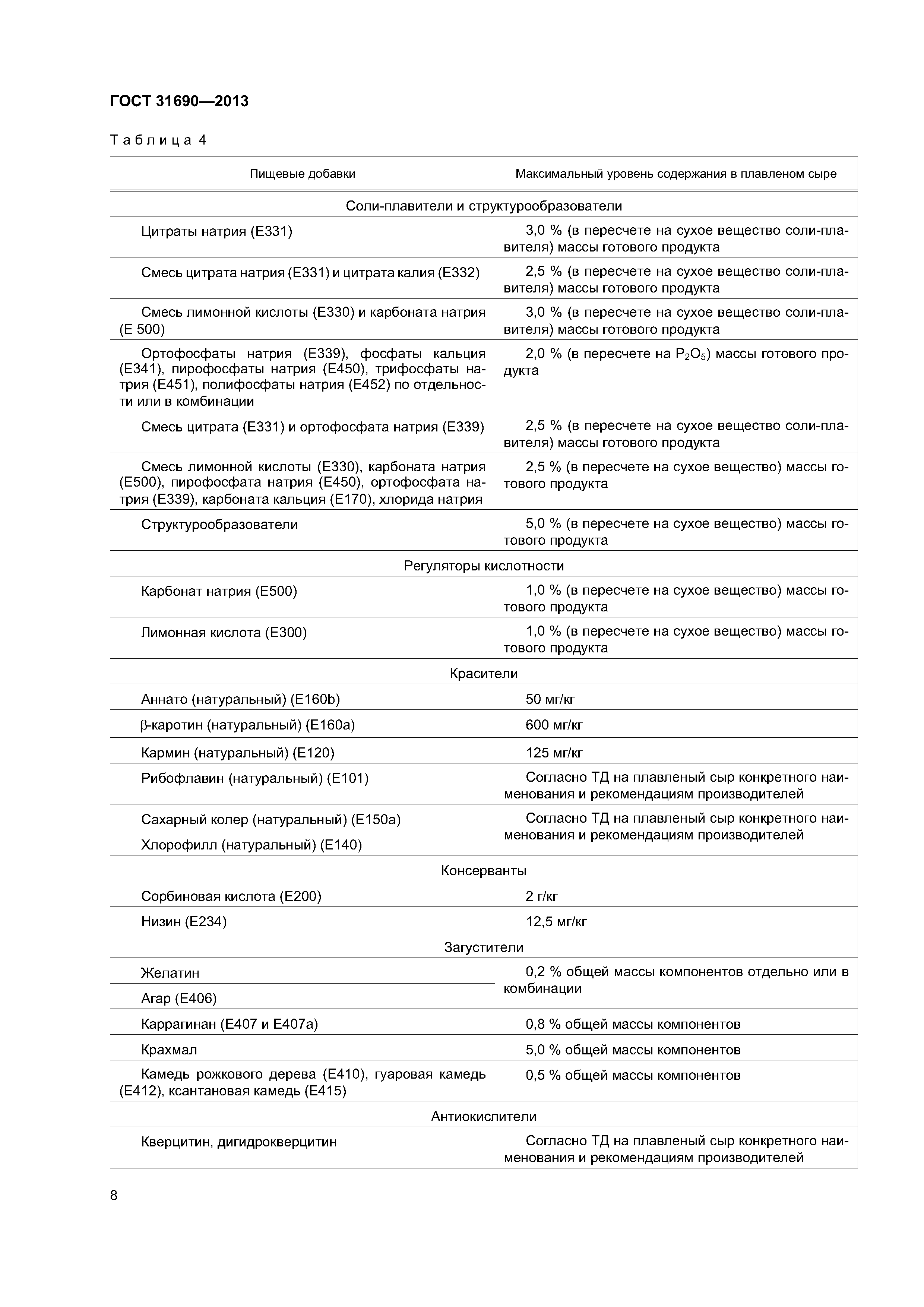 ГОСТ 31690—2013

Таблица 4

| Пищевые добавки | Максимальный уровень содержания в плавленом сыре |
|---|---|
| Соли-плавители и структурообразователи | |
| Цитраты натрия (Е331) | 3,0 % (в пересчете на сухое вещество соли-плавителя) массы готового продукта |
| Смесь цитрата натрия (Е331) и цитрата калия (Е332) | 2,5 % (в пересчете на сухое вещество соли-плавителя) массы готового продукта |
| Смесь лимонной кислоты (Е330) и карбоната натрия (Е 500) | 3,0 % (в пересчете на сухое вещество соли-плавителя) массы готового продукта |
| Ортофосфаты натрия (Е339), фосфаты кальция (Е341), пирофосфаты натрия (Е450), трифосфаты натрия (Е451), полифосфаты натрия (Е452) по отдельности или в комбинации | 2,0 % (в пересчете на $P_2O_5$) массы готового продукта |
| Смесь цитрата (Е331) и ортофосфата натрия (Е339) | 2,5 % (в пересчете на сухое вещество соли-плавителя) массы готового продукта |
| Смесь лимонной кислоты (Е330), карбоната натрия (Е500), пирофосфата натрия (Е450), ортофосфата натрия (Е339), карбоната кальция (Е170), хлорида натрия | 2,5 % (в пересчете на сухое вещество) массы готового продукта |
| Структурообразователи | 5,0 % (в пересчете на сухое вещество) массы готового продукта |
| Регуляторы кислотности | |
| Карбонат натрия (Е500) | 1,0 % (в пересчете на сухое вещество) массы готового продукта |
| Лимонная кислота (Е300) | 1,0 % (в пересчете на сухое вещество) массы готового продукта |
| Красители | |
| Аннато (натуральный) (Е160b) | 50 мг/кг |
| β-каротин (натуральный) (Е160а) | 600 мг/кг |
| Кармин (натуральный) (Е120) | 125 мг/кг |
| Рибофлавин (натуральный) (Е101) | Согласно ТД на плавленый сыр конкретного наименования и рекомендациям производителей |
| Сахарный колер (натуральный) (Е150а) | Согласно ТД на плавленый сыр конкретного наименования и рекомендациям производителей |
| Хлорофилл (натуральный) (Е140) | |
| Консерванты | |
| Сорбиновая кислота (Е200) | 2 г/кг |
| Низин (Е234) | 12,5 мг/кг |
| Загустители | |
| Желатин | 0,2 % общей массы компонентов отдельно или в комбинации |
| Агар (Е406) | |
| Каррагинан (Е407 и Е407а) | 0,8 % общей массы компонентов |
| Крахмал | 5,0 % общей массы компонентов |
| Камедь рожкового дерева (Е410), гуаровая камедь (Е412), ксантановая камедь (Е415) | 0,5 % общей массы компонентов |
| Антиокислители | |
| Кверцитин, дигидрокверцитин | Согласно ТД на плавленый сыр конкретного наименования и рекомендациям производителей |

8